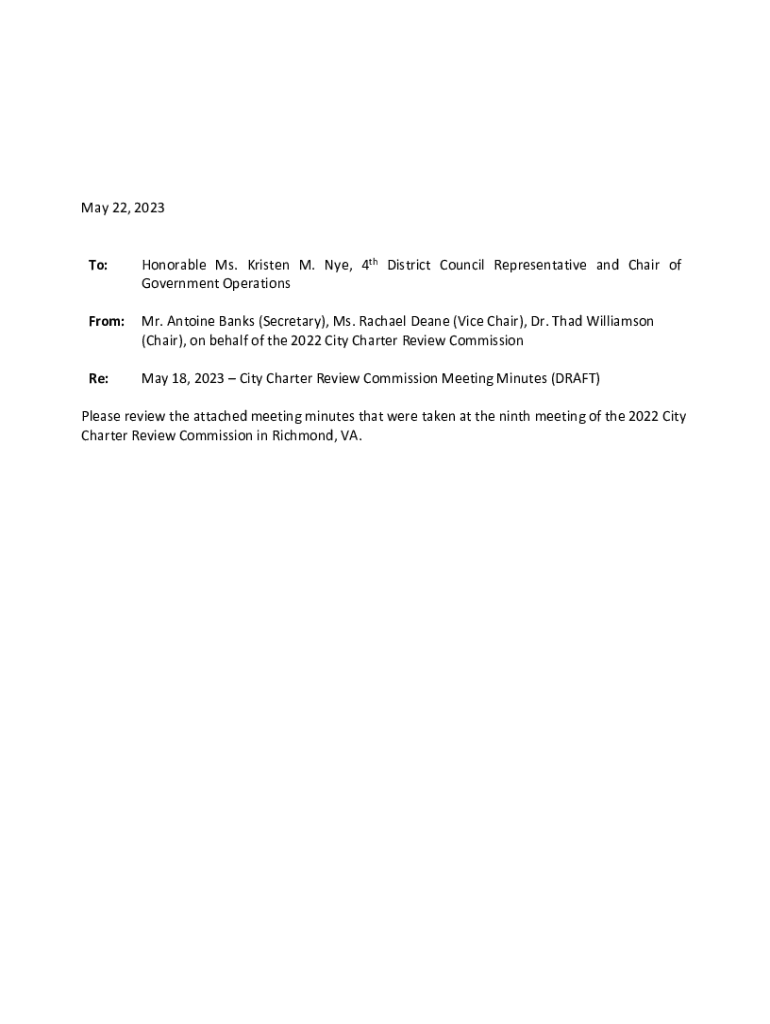 May 22, 2023

To: Honorable Ms. Kristen M. Nye, 4th District Council Representative and Chair of Government Operations

From: Mr. Antoine Banks (Secretary), Ms. Rachael Deane (Vice Chair), Dr. Thad Williamson (Chair), on behalf of the 2022 City Charter Review Commission

Re: May 18, 2023 – City Charter Review Commission Meeting Minutes (DRAFT)

Please review the attached meeting minutes that were taken at the ninth meeting of the 2022 City Charter Review Commission in Richmond, VA.